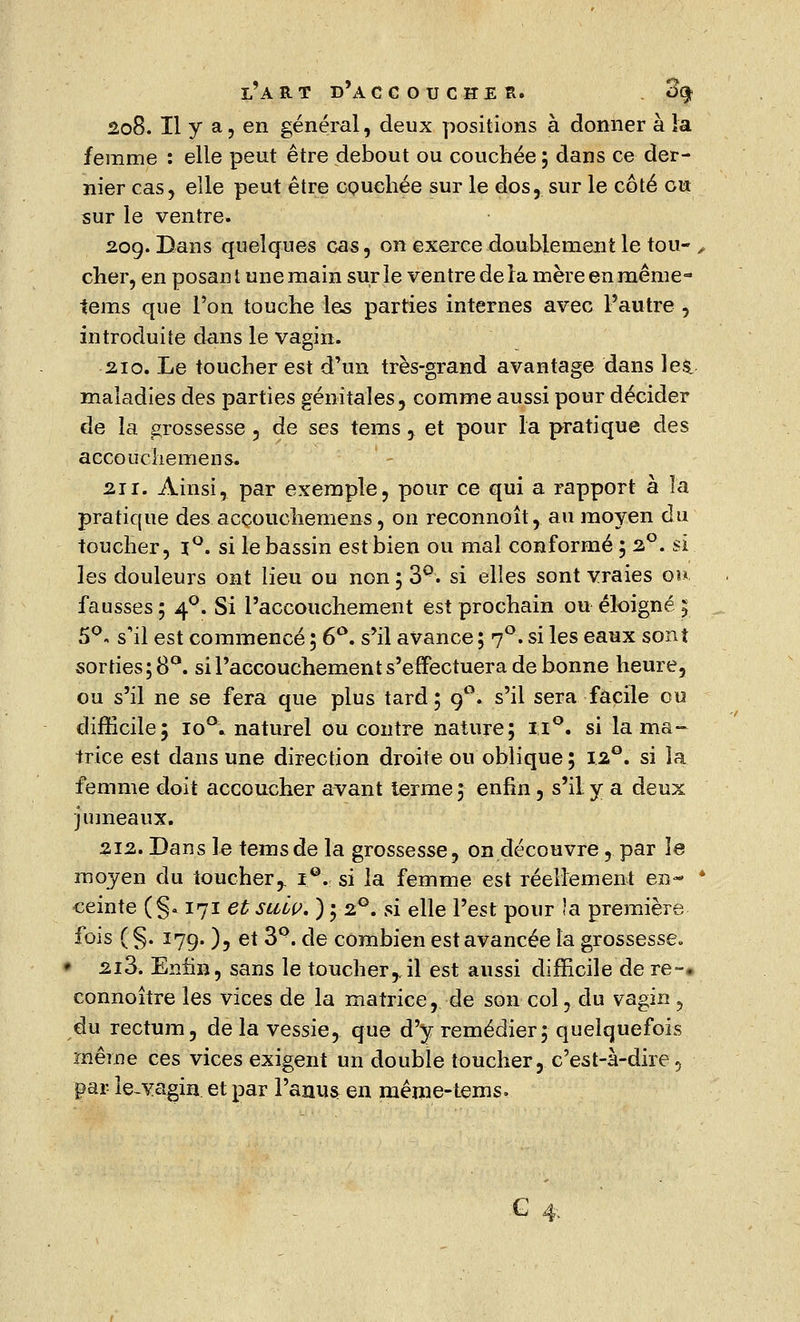 L'ART D'ACCOUCHER. 39

208. Il y a, en général, deux positions à donner à la femme : elle peut être debout ou couchée; dans ce dernier cas, elle peut être couchée sur le dos, sur le côté ou sur le ventre.

209. Dans quelques cas, on exerce doublement le toucher, en posant une main sur le ventre de la mère en même-tems que l'on touche les parties internes avec l'autre, introduite dans le vagin.

210. Le toucher est d'un très-grand avantage dans les maladies des parties génitales, comme aussi pour décider de la grossesse, de ses tems, et pour la pratique des accouchemens.

211. Ainsi, par exemple, pour ce qui a rapport à la pratique des accouchemens, on reconnoît, au moyen du toucher, 1°. si le bassin est bien ou mal conformé; 2°. si les douleurs ont lieu ou non; 3°. si elles sont vraies ou fausses; 4°. Si l'accouchement est prochain ou éloigné; 5°. s'il est commencé; 6°. s'il avance; 7°. si les eaux sont sorties; 8°. si l'accouchement s'effectuera de bonne heure, ou s'il ne se fera que plus tard; 9°. s'il sera facile ou difficile; 10°. naturel ou contre nature; 11°. si la matrice est dans une direction droite ou oblique; 12°. si la femme doit accoucher avant terme; enfin, s'il y a deux jumeaux.

212. Dans le tems de la grossesse, on découvre, par le moyen du toucher, 1°. si la femme est réellement enceinte (§. 171 et suiv.); 2°. si elle l'est pour la première fois (§. 179.), et 3°. de combien est avancée la grossesse.

213. Enfin, sans le toucher, il est aussi difficile de reconnoître les vices de la matrice, de son col, du vagin, du rectum, de la vessie, que d'y remédier; quelquefois même ces vices exigent un double toucher, c'est-à-dire, par le vagin et par l'anus en même-tems.

C 4.